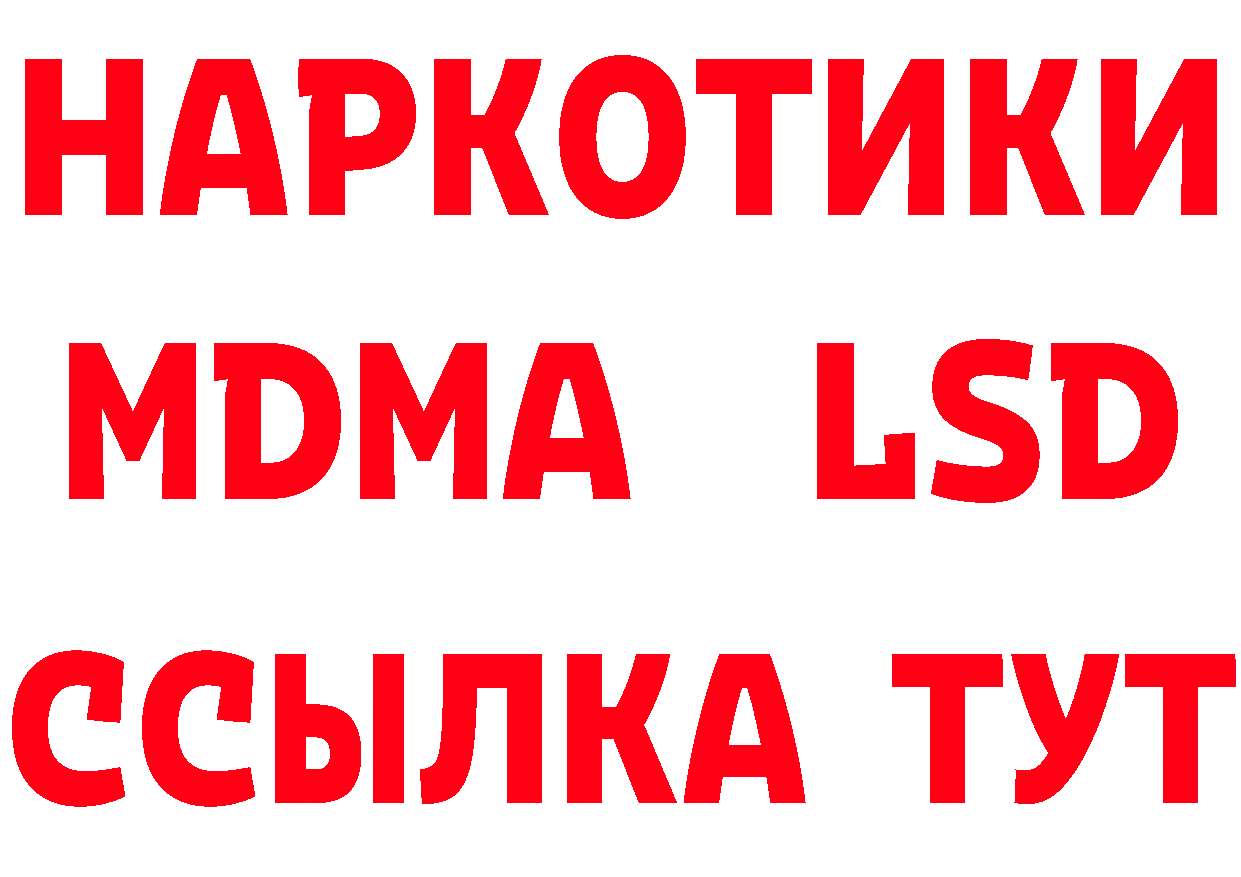 НАРКОТИКИ
MDMA LSD
ССЫЛКА ТУТ